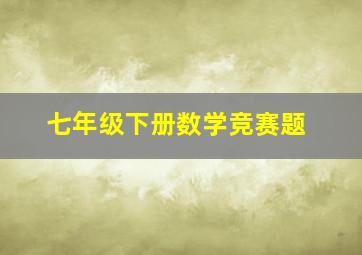 七年级下册数学竞赛题